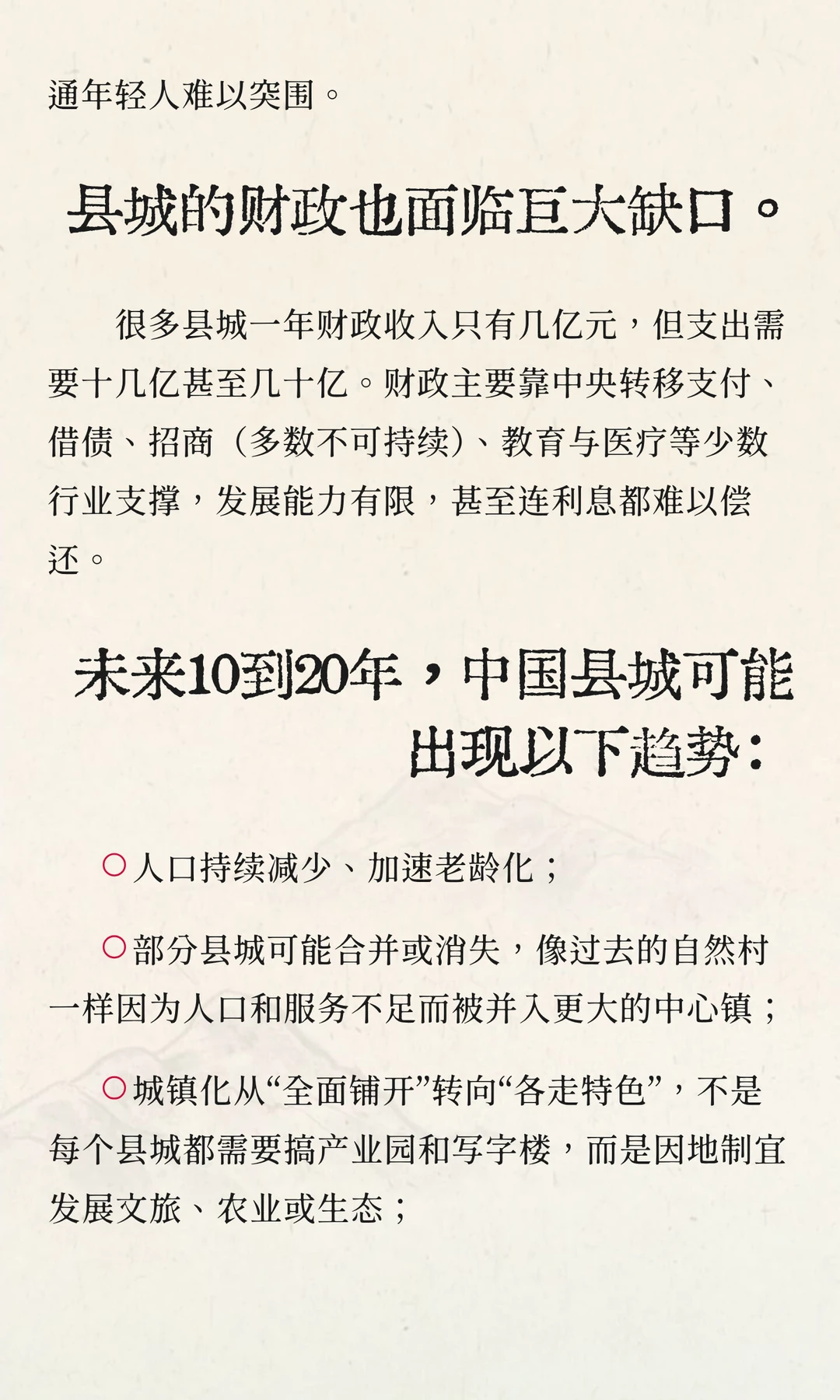 通年轻人难以突围。

县城的财政也面临巨大缺口。

很多县城一年财政收入只有几亿元，但支出需要十几亿甚至几十亿。财政主要靠中央转移支付、借债、招商（多数不可持续）、教育与医疗等少数行业支撑，发展能力有限，甚至连利息都难以偿还。

未来10到20年，中国县城可能出现以下趋势：

○人口持续减少、加速老龄化；

○部分县城可能合并或消失，像过去的自然村一样因为人口和服务不足而被并入更大的中心镇；

○城镇化从“全面铺开”转向“各走特色”，不是每个县城都需要搞产业园和写字楼，而是因地制宜发展文旅、农业或生态；